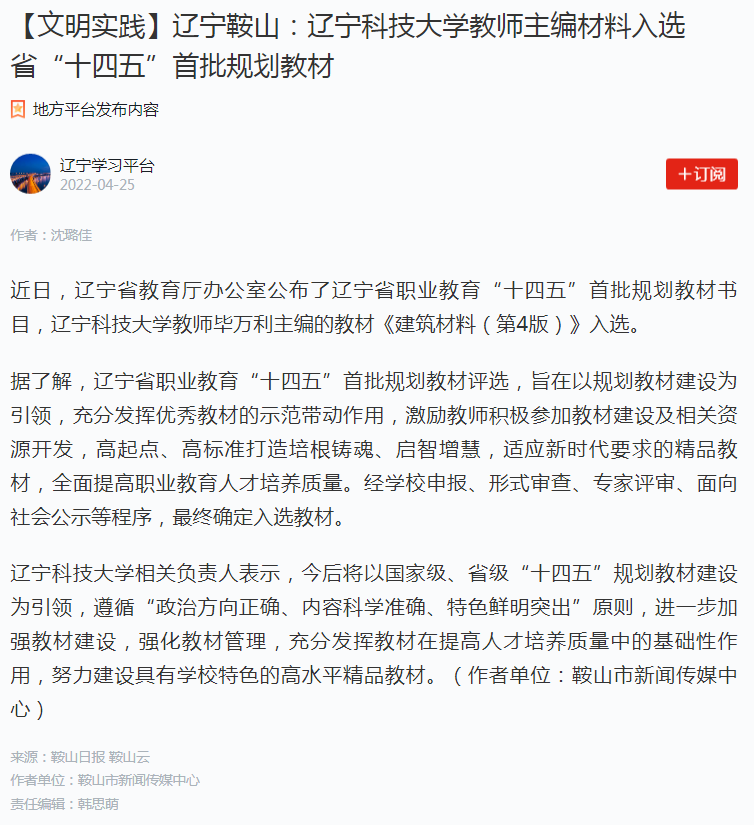 【文明实践】辽宁鞍山：辽宁科技大学教师主编材料入选省“十四五”首批规划教材

地方平台发布内容

辽宁学习平台
2022-04-25

+订阅

作者：沈璐佳

近日，辽宁省教育厅办公室公布了辽宁省职业教育“十四五”首批规划教材书目，辽宁科技大学教师毕万利主编的教材《建筑材料（第4版）》入选。

据了解，辽宁省职业教育“十四五”首批规划教材评选，旨在以规划教材建设为引领，充分发挥优秀教材的示范带动作用，激励教师积极参加教材建设及相关资源开发，高起点、高标准打造培根铸魂、启智增慧，适应新时代要求的精品教材，全面提高职业教育人才培养质量。经学校申报、形式审查、专家评审、面向社会公示等程序，最终确定入选教材。

辽宁科技大学相关负责人表示，今后将以国家级、省级“十四五”规划教材建设为引领，遵循“政治方向正确、内容科学准确、特色鲜明突出”原则，进一步加强教材建设，强化教材管理，充分发挥教材在提高人才培养质量中的基础性作用，努力建设具有学校特色的高水平精品教材。（作者单位：鞍山市新闻传媒中心）

来源：鞍山日报 鞍山云
作者单位：鞍山市新闻传媒中心
责任编辑：韩思萌